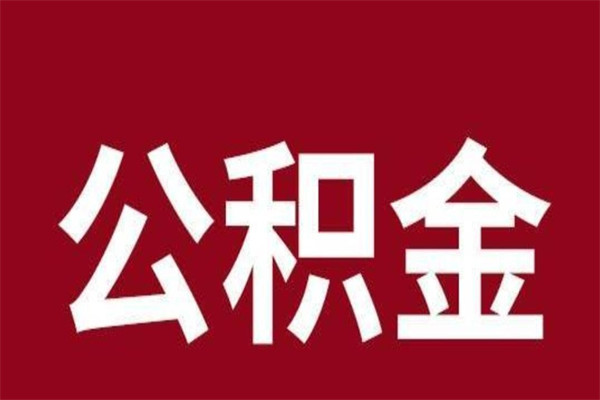 公积金